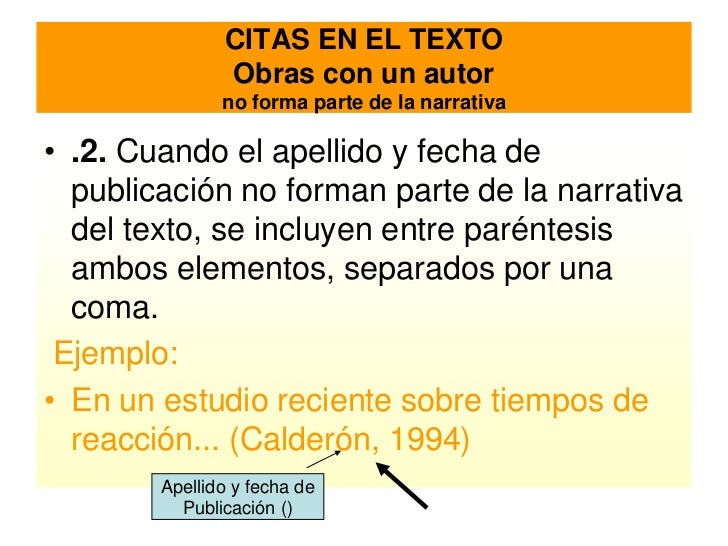 CITAS EN EL TEXTO
Obras con un autor
no forma parte de la narrativa

• .2. Cuando el apellido y fecha de publicación no forman parte de la narrativa del texto, se incluyen entre paréntesis ambos elementos, separados por una coma.

Ejemplo:

• En un estudio reciente sobre tiempos de reacción... (Calderón, 1994)

Apellido y fecha de Publicación ()